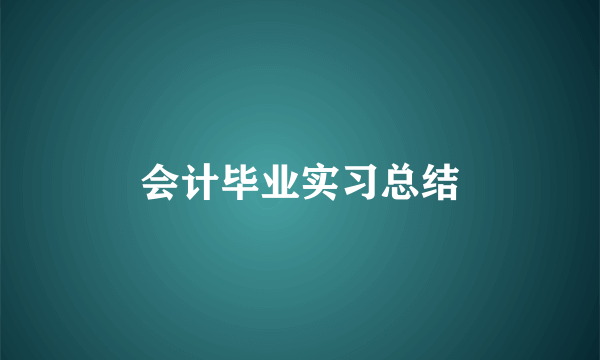 会计毕业实习总结